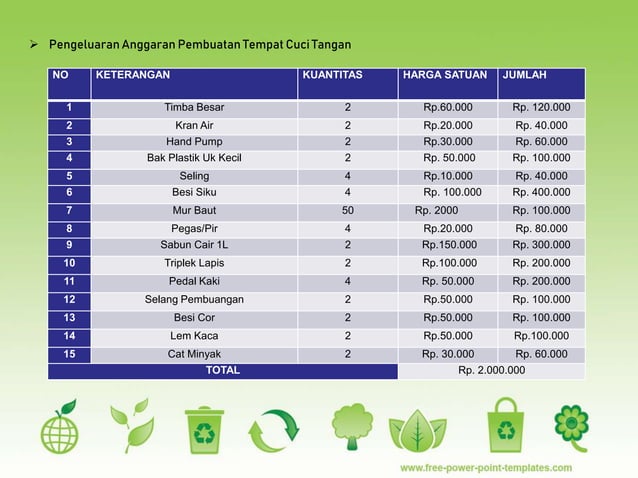 ➢ Pengeluaran Anggaran Pembuatan Tempat Cuci Tangan

| NO | KETERANGAN | KUANTITAS | HARGA SATUAN | JUMLAH |
|---|---|---|---|---|
| 1 | Timba Besar | 2 | Rp.60.000 | Rp. 120.000 |
| 2 | Kran Air | 2 | Rp.20.000 | Rp. 40.000 |
| 3 | Hand Pump | 2 | Rp.30.000 | Rp. 60.000 |
| 4 | Bak Plastik Uk Kecil | 2 | Rp. 50.000 | Rp. 100.000 |
| 5 | Seling | 4 | Rp.10.000 | Rp. 40.000 |
| 6 | Besi Siku | 4 | Rp. 100.000 | Rp. 400.000 |
| 7 | Mur Baut | 50 | Rp. 2000 | Rp. 100.000 |
| 8 | Pegas/Pir | 4 | Rp.20.000 | Rp. 80.000 |
| 9 | Sabun Cair 1L | 2 | Rp.150.000 | Rp. 300.000 |
| 10 | Triplek Lapis | 2 | Rp.100.000 | Rp. 200.000 |
| 11 | Pedal Kaki | 4 | Rp. 50.000 | Rp. 200.000 |
| 12 | Selang Pembuangan | 2 | Rp.50.000 | Rp. 100.000 |
| 13 | Besi Cor | 2 | Rp.50.000 | Rp. 100.000 |
| 14 | Lem Kaca | 2 | Rp.50.000 | Rp.100.000 |
| 15 | Cat Minyak | 2 | Rp. 30.000 | Rp. 60.000 |
| TOTAL | | | Rp. 2.000.000 | |

www.free-power-point-templates.com